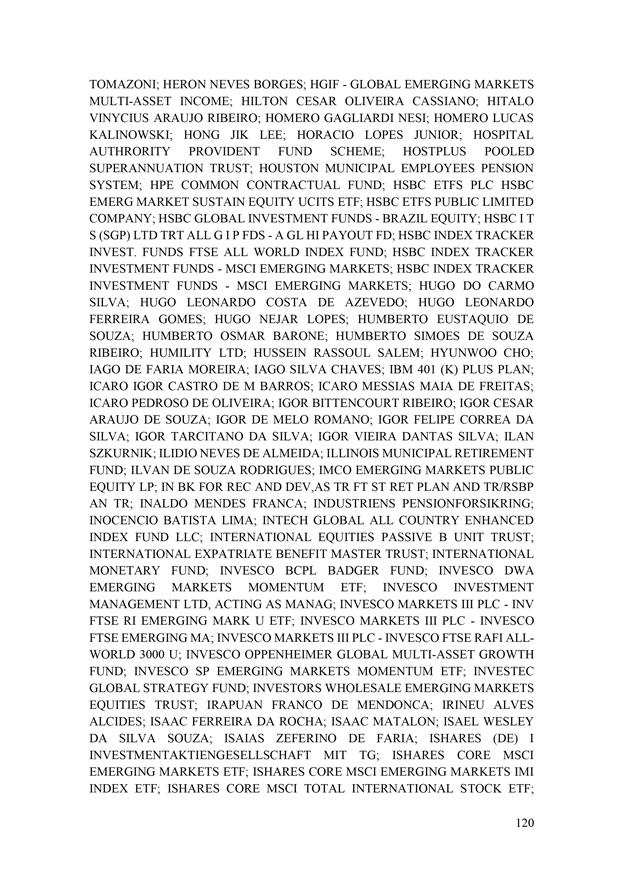 TOMAZONI; HERON NEVES BORGES; HGIF - GLOBAL EMERGING MARKETS MULTI-ASSET INCOME; HILTON CESAR OLIVEIRA CASSIANO; HITALO VINYCIUS ARAUJO RIBEIRO; HOMERO GAGLIARDI NESI; HOMERO LUCAS KALINOWSKI; HONG JIK LEE; HORACIO LOPES JUNIOR; HOSPITAL AUTHRORITY PROVIDENT FUND SCHEME; HOSTPLUS POOLED SUPERANNUATION TRUST; HOUSTON MUNICIPAL EMPLOYEES PENSION SYSTEM; HPE COMMON CONTRACTUAL FUND; HSBC ETFS PLC HSBC EMERG MARKET SUSTAIN EQUITY UCITS ETF; HSBC ETFS PUBLIC LIMITED COMPANY; HSBC GLOBAL INVESTMENT FUNDS - BRAZIL EQUITY; HSBC I T S (SGP) LTD TRT ALL G I P FDS - A GL HI PAYOUT FD; HSBC INDEX TRACKER INVEST. FUNDS FTSE ALL WORLD INDEX FUND; HSBC INDEX TRACKER INVESTMENT FUNDS - MSCI EMERGING MARKETS; HSBC INDEX TRACKER INVESTMENT FUNDS - MSCI EMERGING MARKETS; HUGO DO CARMO SILVA; HUGO LEONARDO COSTA DE AZEVEDO; HUGO LEONARDO FERREIRA GOMES; HUGO NEJAR LOPES; HUMBERTO EUSTAQUIO DE SOUZA; HUMBERTO OSMAR BARONE; HUMBERTO SIMOES DE SOUZA RIBEIRO; HUMILITY LTD; HUSSEIN RASSOUL SALEM; HYUNWOO CHO; IAGO DE FARIA MOREIRA; IAGO SILVA CHAVES; IBM 401 (K) PLUS PLAN; ICARO IGOR CASTRO DE M BARROS; ICARO MESSIAS MAIA DE FREITAS; ICARO PEDROSO DE OLIVEIRA; IGOR BITTENCOURT RIBEIRO; IGOR CESAR ARAUJO DE SOUZA; IGOR DE MELO ROMANO; IGOR FELIPE CORREA DA SILVA; IGOR TARCITANO DA SILVA; IGOR VIEIRA DANTAS SILVA; ILAN SZKURNIK; ILIDIO NEVES DE ALMEIDA; ILLINOIS MUNICIPAL RETIREMENT FUND; ILVAN DE SOUZA RODRIGUES; IMCO EMERGING MARKETS PUBLIC EQUITY LP; IN BK FOR REC AND DEV,AS TR FT ST RET PLAN AND TR/RSBP AN TR; INALDO MENDES FRANCA; INDUSTRIENS PENSIONFORSIKRING; INOCENCIO BATISTA LIMA; INTECH GLOBAL ALL COUNTRY ENHANCED INDEX FUND LLC; INTERNATIONAL EQUITIES PASSIVE B UNIT TRUST; INTERNATIONAL EXPATRIATE BENEFIT MASTER TRUST; INTERNATIONAL MONETARY FUND; INVESCO BCPL BADGER FUND; INVESCO DWA EMERGING MARKETS MOMENTUM ETF; INVESCO INVESTMENT MANAGEMENT LTD, ACTING AS MANAG; INVESCO MARKETS III PLC - INV FTSE RI EMERGING MARK U ETF; INVESCO MARKETS III PLC - INVESCO FTSE EMERGING MA; INVESCO MARKETS III PLC - INVESCO FTSE RAFI ALL-WORLD 3000 U; INVESCO OPPENHEIMER GLOBAL MULTI-ASSET GROWTH FUND; INVESCO SP EMERGING MARKETS MOMENTUM ETF; INVESTEC GLOBAL STRATEGY FUND; INVESTORS WHOLESALE EMERGING MARKETS EQUITIES TRUST; IRAPUAN FRANCO DE MENDONCA; IRINEU ALVES ALCIDES; ISAAC FERREIRA DA ROCHA; ISAAC MATALON; ISAEL WESLEY DA SILVA SOUZA; ISAIAS ZEFERINO DE FARIA; ISHARES (DE) I INVESTMENTAKTIENGESELLSCHAFT MIT TG; ISHARES CORE MSCI EMERGING MARKETS ETF; ISHARES CORE MSCI EMERGING MARKETS IMI INDEX ETF; ISHARES CORE MSCI TOTAL INTERNATIONAL STOCK ETF;

120